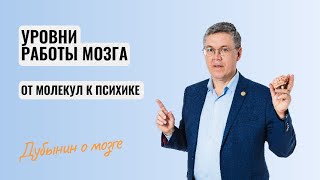 УРОВНИ
РАБОТЫ МОЗГА

ОТ МОЛЕКУЛ К ПСИХИКЕ

Дубынин о мозге